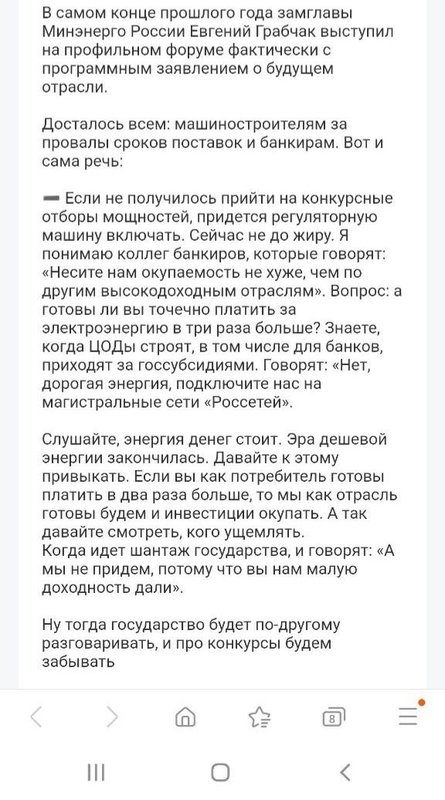 В самом конце прошлого года замглавы Минэнерго России Евгений Грабчак выступил на профильном форуме фактически с программным заявлением о будущем отрасли.

Досталось всем: машиностроителям за провалы сроков поставок и банкирам. Вот и сама речь:

➖ Если не получилось прийти на конкурсные отборы мощностей, придется регуляторную машину включать. Сейчас не до жиру. Я понимаю коллег банкиров, которые говорят: «Несите нам окупаемость не хуже, чем по другим высокодоходным отраслям». Вопрос: а готовы ли вы точечно платить за электроэнергию в три раза больше? Знаете, когда ЦОДы строят, в том числе для банков, приходят за госсубсидиями. Говорят: «Нет, дорогая энергия, подключите нас на магистральные сети «Россетей».

Слушайте, энергия денег стоит. Эра дешевой энергии закончилась. Давайте к этому привыкать. Если вы как потребитель готовы платить в два раза больше, то мы как отрасль готовы будем и инвестиции окупать. А так давайте смотреть, кого ущемлять.
Когда идет шантаж государства, и говорят: «А мы не придем, потому что вы нам малую доходность дали».

Ну тогда государство будет по-другому разговаривать, и про конкурсы будем забывать

8